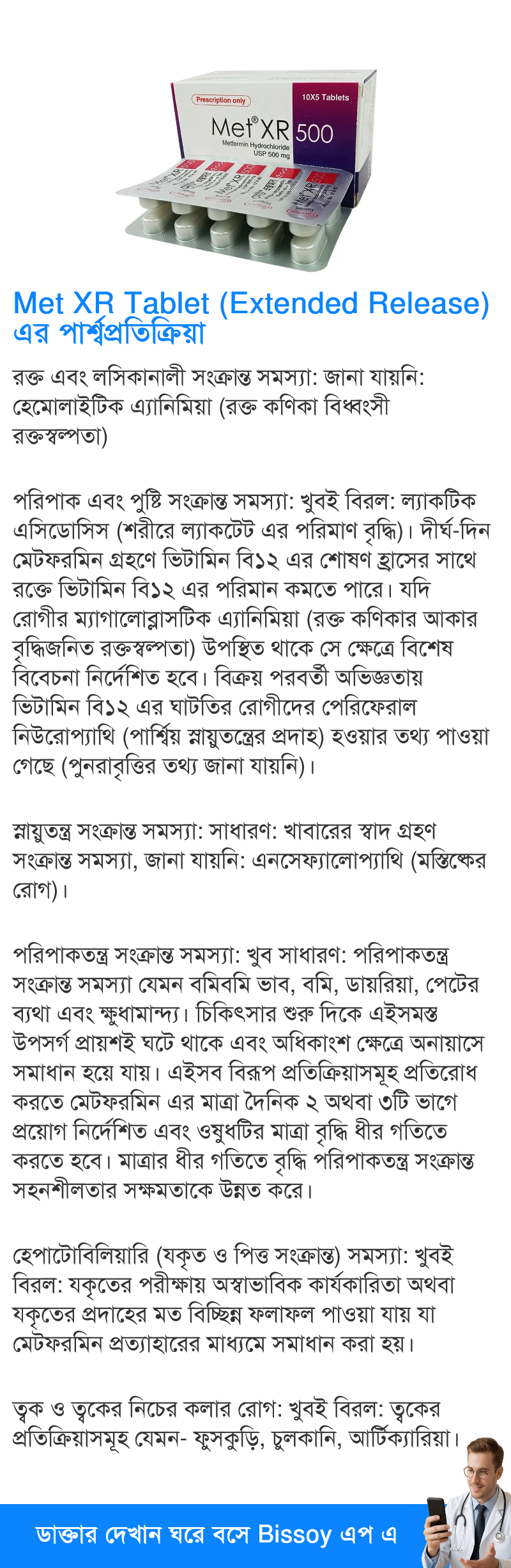 Prescription only
10X5 Tablets
Met® XR 500
Metformin Hydrochloride USP 500 mg

Met XR Tablet (Extended Release) এর পার্শ্বপ্রতিক্রিয়া

রক্ত এবং লসিকানালী সংক্রান্ত সমস্যা: জানা যায়নি: হেমোলাইটিক এ্যানিমিয়া (রক্ত কণিকা বিধ্বংসী রক্তস্বল্পতা)

পরিপাক এবং পুষ্টি সংক্রান্ত সমস্যা: খুবই বিরল: ল্যাকটিক এসিডোসিস (শরীরে ল্যাকটেট এর পরিমাণ বৃদ্ধি)। দীর্ঘ-দিন মেটফরমিন গ্রহণে ভিটামিন বি১২ এর শোষণ হ্রাসের সাথে রক্তে ভিটামিন বি১২ এর পরিমান কমতে পারে। যদি রোগীর ম্যাগালোব্লাসটিক এ্যানিমিয়া (রক্ত কণিকার আকার বৃদ্ধিজনিত রক্তস্বল্পতা) উপস্থিত থাকে সে ক্ষেত্রে বিশেষ বিবেচনা নির্দেশিত হবে। বিক্রয় পরবর্তী অভিজ্ঞতায় ভিটামিন বি১২ এর ঘাটতির রোগীদের পেরিফেরাল নিউরোপ্যাথি (পার্শ্বিয় স্নায়ুতন্ত্রের প্রদাহ) হওয়ার তথ্য পাওয়া গেছে (পুনরাবৃত্তির তথ্য জানা যায়নি)।

স্নায়ুতন্ত্র সংক্রান্ত সমস্যা: সাধারণ: খাবারের স্বাদ গ্রহণ সংক্রান্ত সমস্যা, জানা যায়নি: এনসেফ্যালোপ্যাথি (মস্তিষ্কের রোগ)।

পরিপাকতন্ত্র সংক্রান্ত সমস্যা: খুব সাধারণ: পরিপাকতন্ত্র সংক্রান্ত সমস্যা যেমন বমিবমি ভাব, বমি, ডায়রিয়া, পেটের ব্যথা এবং ক্ষুধামান্দ্য। চিকিৎসার শুরু দিকে এইসমস্ত উপসর্গ প্রায়শই ঘটে থাকে এবং অধিকাংশ ক্ষেত্রে অনায়াসে সমাধান হয়ে যায়। এইসব বিরূপ প্রতিক্রিয়াসমূহ প্রতিরোধ করতে মেটফরমিন এর মাত্রা দৈনিক ২ অথবা ৩টি ভাগে প্রয়োগ নির্দেশিত এবং ওষুধটির মাত্রা বৃদ্ধি ধীর গতিতে করতে হবে। মাত্রার ধীর গতিতে বৃদ্ধি পরিপাকতন্ত্র সংক্রান্ত সহনশীলতার সক্ষমতাকে উন্নত করে।

হেপাটোবিলিয়ারি (যকৃত ও পিত্ত সংক্রান্ত) সমস্যা: খুবই বিরল: যকৃতের পরীক্ষায় অস্বাভাবিক কার্যকারিতা অথবা যকৃতের প্রদাহের মত বিচ্ছিন্ন ফলাফল পাওয়া যায় যা মেটফরমিন প্রত্যাহারের মাধ্যমে সমাধান করা হয়।

ত্বক ও ত্বকের নিচের কলার রোগ: খুবই বিরল: ত্বকের প্রতিক্রিয়াসমূহ যেমন- ফুসকুড়ি, চুলকানি, আর্টিক্যারিয়া।

ডাক্তার দেখান ঘরে বসে Bissoy এপ এ